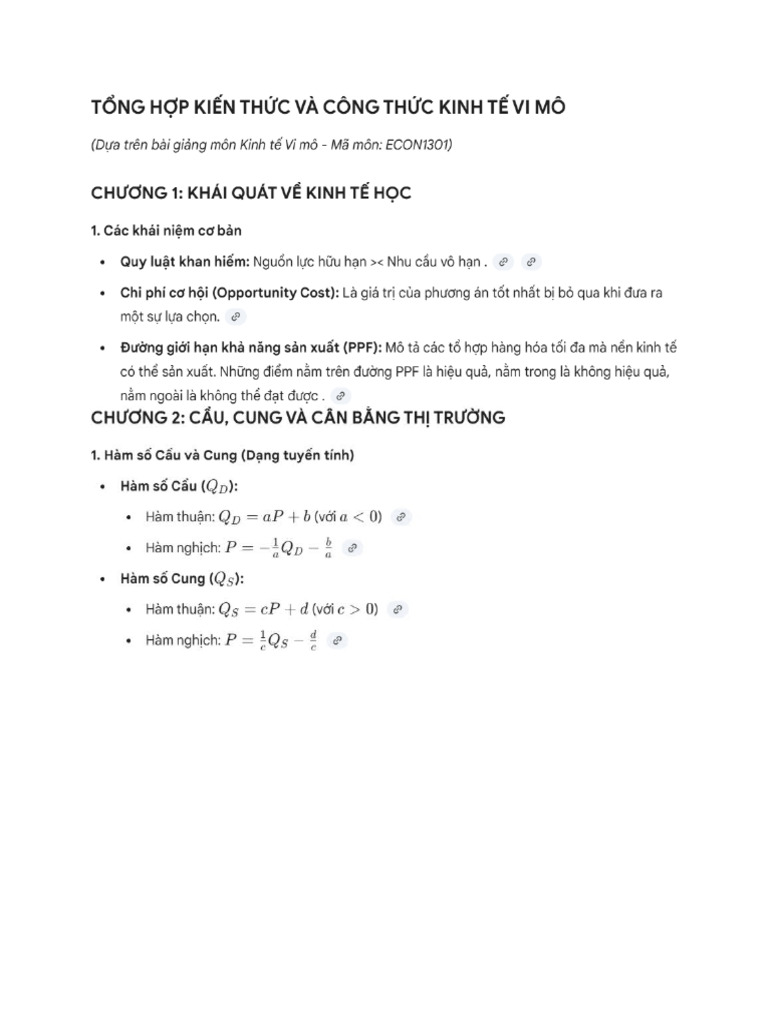 TỔNG HỢP KIẾN THỨC VÀ CÔNG THỨC KINH TẾ VI MÔ

(Dựa trên bài giảng môn Kinh tế Vi mô - Mã môn: ECON1301)

CHƯƠNG 1: KHÁI QUÁT VỀ KINH TẾ HỌC

1. Các khái niệm cơ bản

• Quy luật khan hiếm: Nguồn lực hữu hạn >< Nhu cầu vô hạn .

• Chi phí cơ hội (Opportunity Cost): Là giá trị của phương án tốt nhất bị bỏ qua khi đưa ra một sự lựa chọn.

• Đường giới hạn khả năng sản xuất (PPF): Mô tả các tổ hợp hàng hóa tối đa mà nền kinh tế có thể sản xuất. Những điểm nằm trên đường PPF là hiệu quả, nằm trong là không hiệu quả, nằm ngoài là không thể đạt được .

CHƯƠNG 2: CẦU, CUNG VÀ CÂN BẰNG THỊ TRƯỜNG

1. Hàm số Cầu và Cung (Dạng tuyến tính)

• Hàm số Cầu ($Q_D$):
  • Hàm thuận: $Q_D = aP + b$ (với $a < 0$)
  • Hàm nghịch: $P = -\frac{1}{a}Q_D - \frac{b}{a}$

• Hàm số Cung ($Q_S$):
  • Hàm thuận: $Q_S = cP + d$ (với $c > 0$)
  • Hàm nghịch: $P = \frac{1}{c}Q_S - \frac{d}{c}$